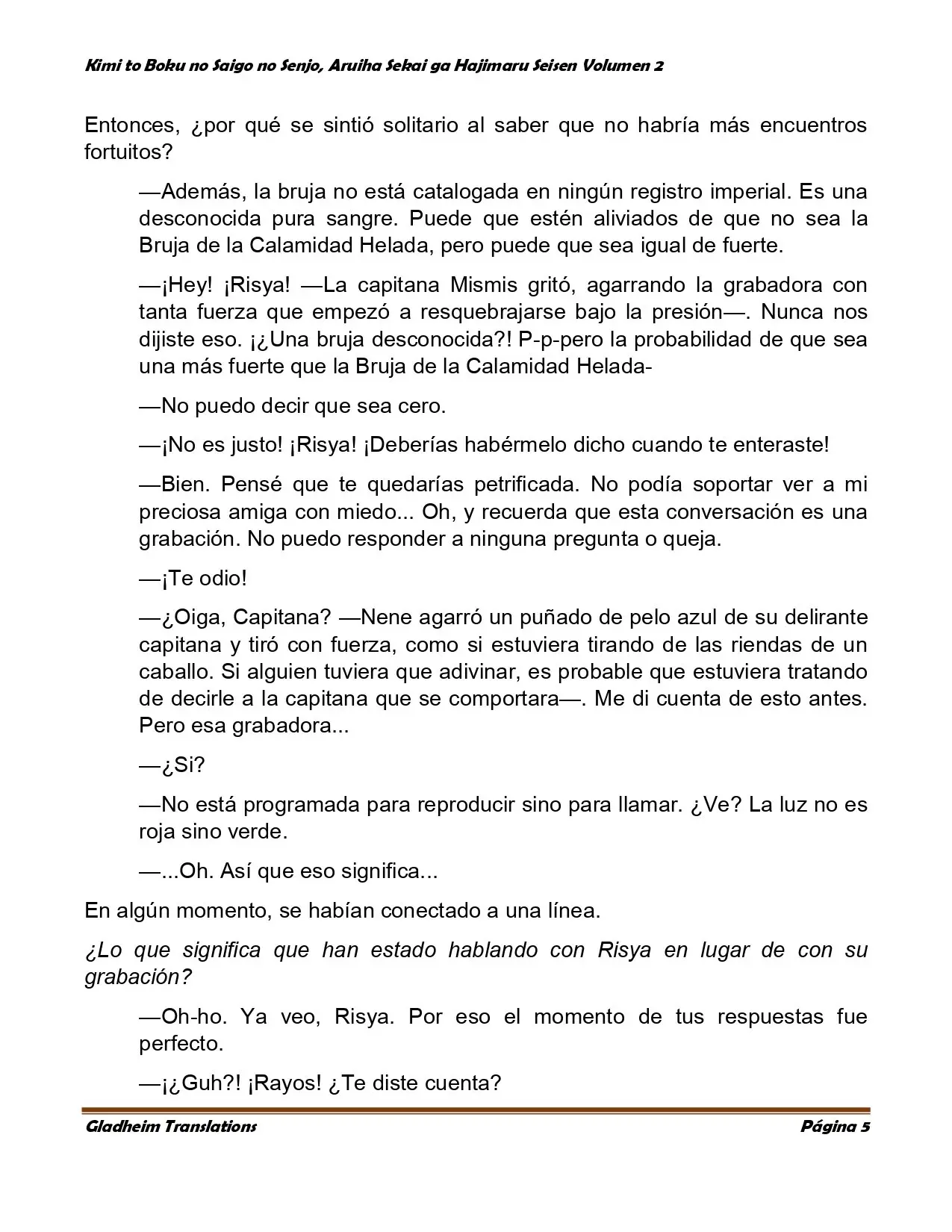 Kimi to Boku no Saigo no Senjo, Aruiha Sekai ga Hajimaru Seisen Volumen 2

Entonces, ¿por qué se sintió solitario al saber que no habría más encuentros fortuitos?

—Además, la bruja no está catalogada en ningún registro imperial. Es una desconocida pura sangre. Puede que estén aliviados de que no sea la Bruja de la Calamidad Helada, pero puede que sea igual de fuerte.

—¡Hey! ¡Risya! —La capitana Mismis gritó, agarrando la grabadora con tanta fuerza que empezó a resquebrajarse bajo la presión—. Nunca nos dijiste eso. ¡¿Una bruja desconocida?! P-p-pero la probabilidad de que sea una más fuerte que la Bruja de la Calamidad Helada-

—No puedo decir que sea cero.

—¡No es justo! ¡Risya! ¡Deberías habérmelo dicho cuando te enteraste!

—Bien. Pensé que te quedarías petrificada. No podía soportar ver a mi preciosa amiga con miedo... Oh, y recuerda que esta conversación es una grabación. No puedo responder a ninguna pregunta o queja.

—¡Te odio!

—¿Oiga, Capitana? —Nene agarró un puñado de pelo azul de su delirante capitana y tiró con fuerza, como si estuviera tirando de las riendas de un caballo. Si alguien tuviera que adivinar, es probable que estuviera tratando de decirle a la capitana que se comportara—. Me di cuenta de esto antes. Pero esa grabadora...

—¿Si?

—No está programada para reproducir sino para llamar. ¿Ve? La luz no es roja sino verde.

—...Oh. Así que eso significa...

En algún momento, se habían conectado a una línea.

¿Lo que significa que han estado hablando con Risya en lugar de con su grabación?

—Oh-ho. Ya veo, Risya. Por eso el momento de tus respuestas fue perfecto.

—¡¿Guh?! ¡Rayos! ¿Te diste cuenta?

Gladheim Translations
Página 5